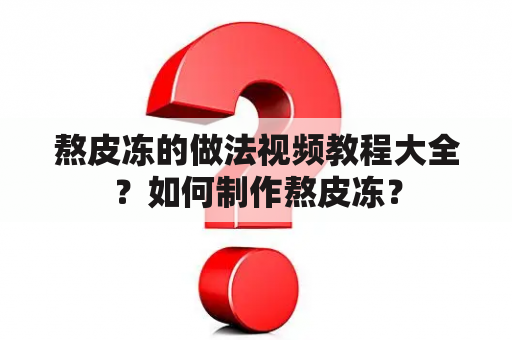 熬皮冻的做法视频教程大全？如何制作熬皮冻？